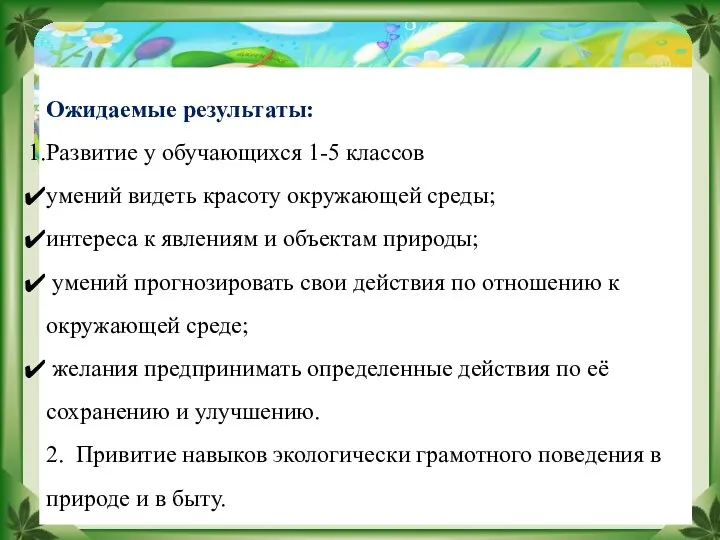 Ожидаемые результаты:

1.Развитие у обучающихся 1-5 классов

✔умений видеть красоту окружающей среды;

✔интереса к явлениям и объектам природы;

✔ умений прогнозировать свои действия по отношению к окружающей среде;

✔ желания предпринимать определенные действия по её сохранению и улучшению.

2. Привитие навыков экологически грамотного поведения в природе и в быту.